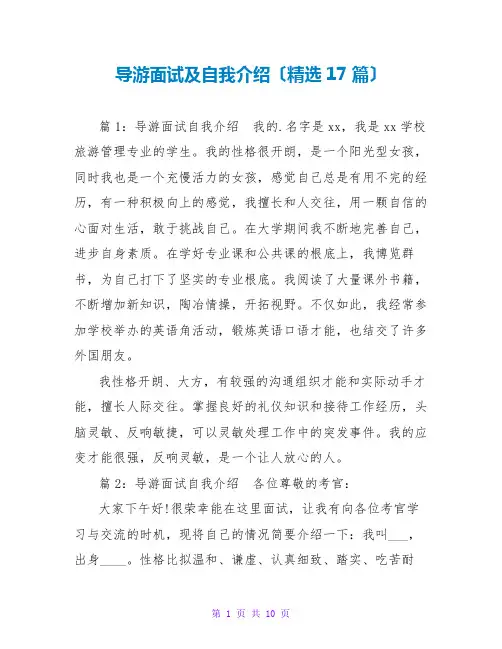 导游面试及自我介绍〔精选 17 篇〕

篇 1：导游面试自我介绍　我的.名字是 xx，我是 xx 学校旅游管理专业的学生。我的性格很开朗，是一个阳光型女孩，同时我也是一个充慢活力的女孩，感觉自己总是有用不完的经历，有一种积极向上的感觉，我擅长和人交往，用一颗自信的心面对生活，敢于挑战自己。在大学期间我不断地完善自己，进步自身素质。在学好专业课和公共课的根底上，我博览群书，为自己打下了坚实的专业根底。我阅读了大量课外书籍，不断增加新知识，陶冶情操，开拓视野。不仅如此，我经常参加学校举办的英语角活动，锻炼英语口语才能，也结交了许多外国朋友。

我性格开朗、大方，有较强的沟通组织才能和实际动手才能，擅长人际交往。掌握良好的礼仪知识和接待工作经历，头脑灵敏、反响敏捷，可以灵敏处理工作中的突发事件。我的应变才能很强，反响灵敏，是一个让人放心的人。

篇 2：导游面试自我介绍　各位尊敬的考官：

大家下午好!很荣幸能在这里面试，让我有向各位考官学习与交流的时机，现将自己的情况简要介绍一下：我叫___，出身____。性格比拟温和、谦虚、认真细致、踏实、吃苦耐

第 1 页 共 10 页